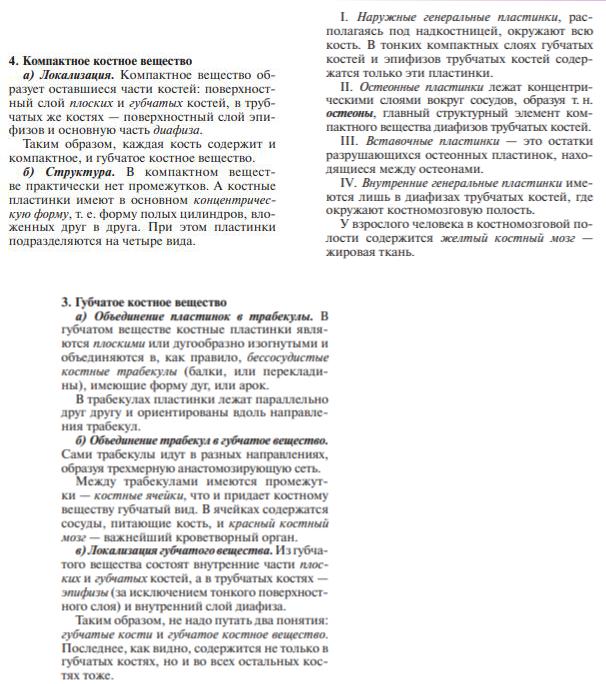 4. Компактное костное вещество

а) Локализация. Компактное вещество образует оставшиеся части костей: поверхностный слой плоских и губчатых костей, в трубчатых же костях — поверхностный слой эпифизов и основную часть диафиза.

Таким образом, каждая кость содержит и компактное, и губчатое костное вещество.

б) Структура. В компактном веществе практически нет промежутков. А костные пластинки имеют в основном концентрическую форму, т. е. форму полых цилиндров, вложенных друг в друга. При этом пластинки подразделяются на четыре вида.

I. Наружные генеральные пластинки, располагаясь под надкостницей, окружают всю кость. В тонких компактных слоях губчатых костей и эпифизов трубчатых костей содержатся только эти пластинки.

II. Остеонные пластинки лежат концентрическими слоями вокруг сосудов, образуя т. н. остеоны, главный структурный элемент компактного вещества диафизов трубчатых костей.

III. Вставочные пластинки — это остатки разрушающихся остеонных пластинок, находящиеся между остеонами.

IV. Внутренние генеральные пластинки имеются лишь в диафизах трубчатых костей, где окружают костномозговую полость.

У взрослого человека в костномозговой полости содержится желтый костный мозг — жировая ткань.

3. Губчатое костное вещество

а) Объединение пластинок в трабекулы. В губчатом веществе костные пластинки являются плоскими или дугообразно изогнутыми и объединяются в, как правило, бессосудистые костные трабекулы (балки, или перекладины), имеющие форму дуг, или арок.

В трабекулах пластинки лежат параллельно друг другу и ориентированы вдоль направления трабекул.

б) Объединение трабекул в губчатое вещество. Сами трабекулы идут в разных направлениях, образуя трехмерную анастомозирующую сеть.

Между трабекулами имеются промежутки — костные ячейки, что и придает костному веществу губчатый вид. В ячейках содержатся сосуды, питающие кость, и красный костный мозг — важнейший кроветворный орган.

в) Локализация губчатого вещества. Из губчатого вещества состоят внутренние части плоских и губчатых костей, а в трубчатых костях — эпифизы (за исключением тонкого поверхностного слоя) и внутренний слой диафиза.

Таким образом, не надо путать два понятия: губчатые кости и губчатое костное вещество. Последнее, как видно, содержится не только в губчатых костях, но и во всех остальных костях тоже.